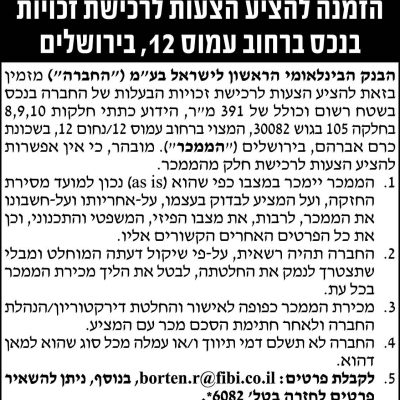 הזמנה להציע הצעות לרכישת זכויות בנכס ברחוב עמוס 12, בירושלים

הבנק הבינלאומי הראשון לישראל בע"מ ("החברה") מזמין בזאת להציע הצעות לרכישת זכויות הבעלות של החברה בנכס בשטח רשום וכולל של 391 מ"ר, הידוע כתתי חלקות 8,9,10 בחלקה 105 בגוש 30082, המצוי ברחוב עמוס 12/נחום 12, בשכונת כרם אברהם, בירושלים ("הממכר"). מובהר, כי אין אפשרות להציע הצעות לרכישת חלק מהממכר.

1. הממכר יימכר במצבו כפי שהוא (as is) נכון למועד מסירת החזקה, ועל המציע לבדוק בעצמו, על-אחריותו ועל-חשבונו את הממכר, לרבות, את מצבו הפיזי, המשפטי והתכנוני, וכן את כל הפרטים האחרים הקשורים אליו.
2. החברה תהיה רשאית, על-פי שיקול דעתה המוחלט ומבלי שתצטרך לנמק את החלטתה, לבטל את הליך מכירת הממכר בכל עת.
3. מכירת הממכר כפופה לאישור והחלטת דירקטוריון/הנהלת החברה ולאחר חתימת הסכם מכר עם המציע.
4. החברה לא תשלם דמי תיווך ו/או עמלה מכל סוג שהוא למאן דהוא.
5. לקבלת פרטים: borten.r@fibi.co.il, בנוסף, ניתן להשאיר פרטים לחזרה בטל' 6082*.